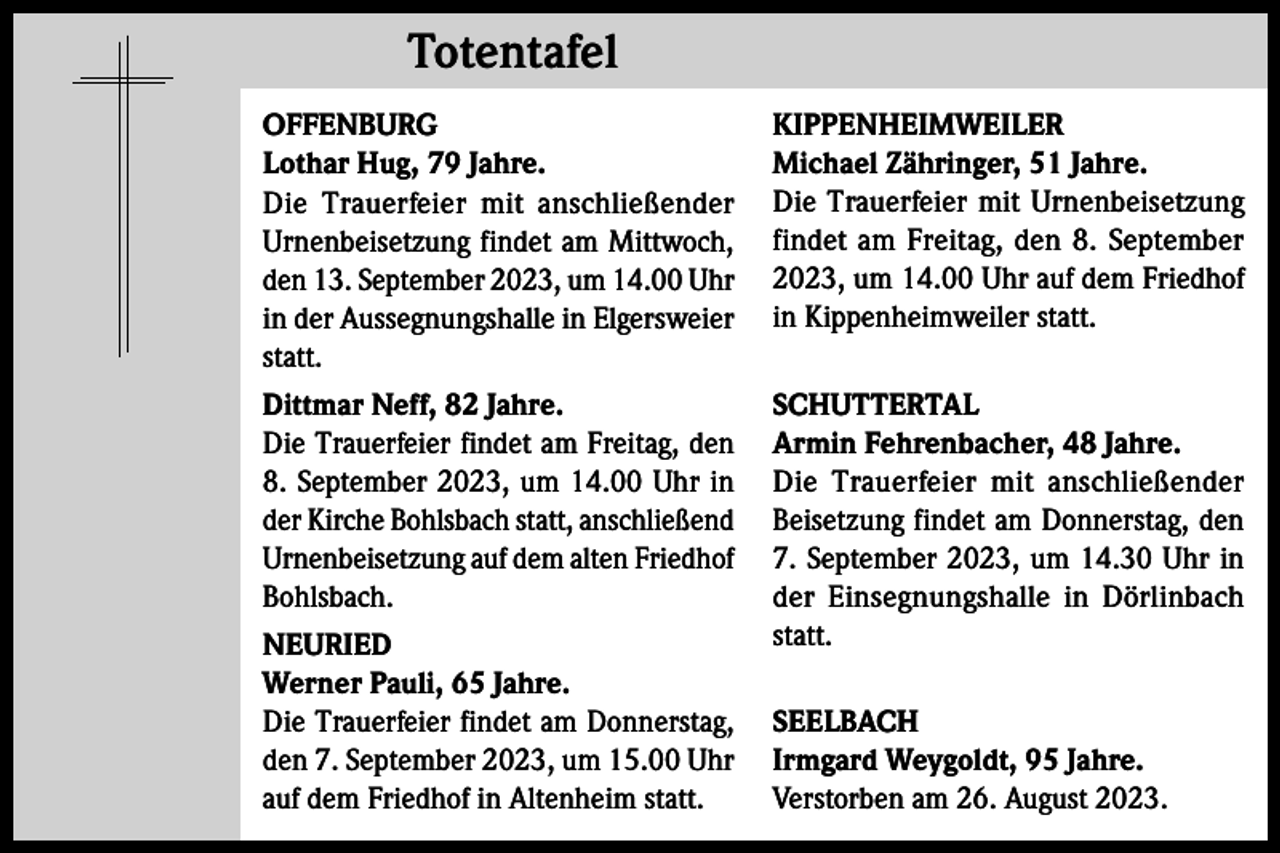 Totentafel

OFFENBURG
Lothar Hug, 79 Jahre.
Die Trauerfeier mit anschließender Urnenbeisetzung findet am Mittwoch, den 13. September 2023, um 14.00 Uhr in der Aussegnungshalle in Elgersweier statt.

Dittmar Neff, 82 Jahre.
Die Trauerfeier findet am Freitag, den 8. September 2023, um 14.00 Uhr in der Kirche Bohlsbach statt, anschließend Urnenbeisetzung auf dem alten Friedhof Bohlsbach.

NEURIED
Werner Pauli, 65 Jahre.
Die Trauerfeier findet am Donnerstag, den 7. September 2023, um 15.00 Uhr auf dem Friedhof in Altenheim statt.

KIPPENHEIMWEILER
Michael Zähringer, 51 Jahre.
Die Trauerfeier mit Urnenbeisetzung findet am Freitag, den 8. September 2023, um 14.00 Uhr auf dem Friedhof in Kippenheimweiler statt.

SCHUTTERTAL
Armin Fehrenbacher, 48 Jahre.
Die Trauerfeier mit anschließender Beisetzung findet am Donnerstag, den 7. September 2023, um 14.30 Uhr in der Einsegnungshalle in Dörlinbach statt.

SEELBACH
Irmgard Weygoldt, 95 Jahre.
Verstorben am 26. August 2023.